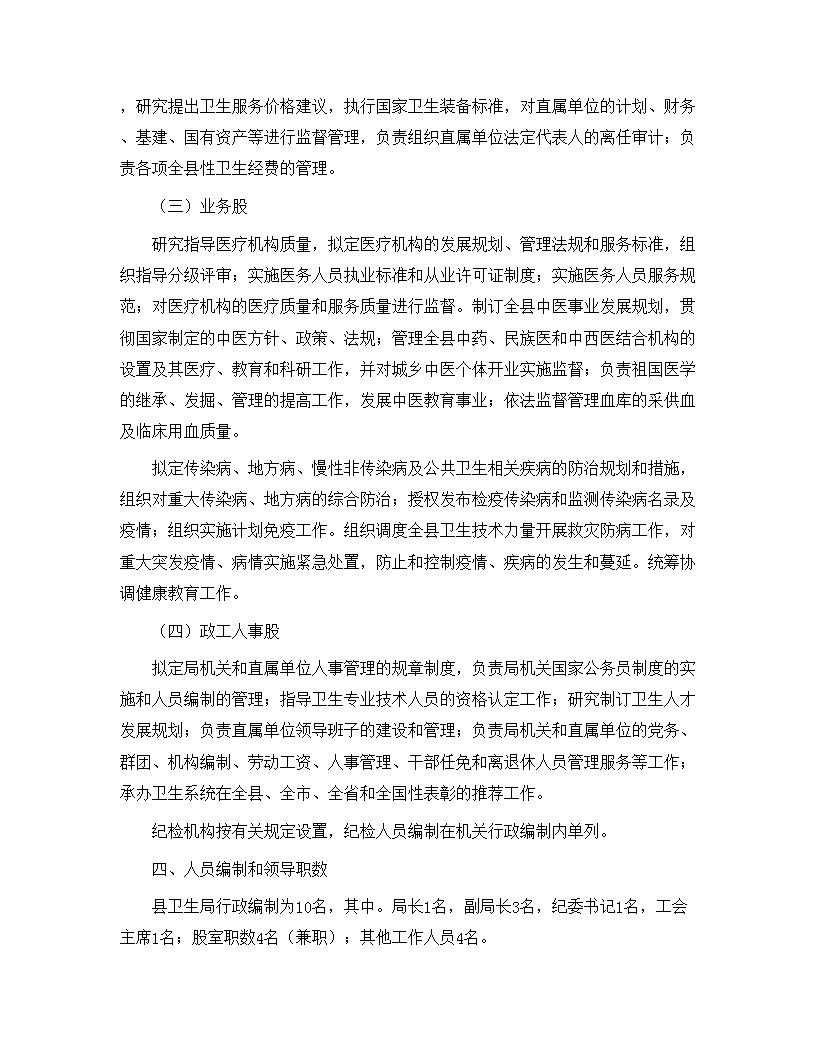 ，研究提出卫生服务价格建议，执行国家卫生装备标准，对直属单位的计划、财务、基建、国有资产等进行监督管理，负责组织直属单位法定代表人的离任审计；负责各项全县性卫生经费的管理。

（三）业务股

研究指导医疗机构质量，拟定医疗机构的发展规划、管理法规和服务标准，组织指导分级评审；实施医务人员执业标准和从业许可证制度；实施医务人员服务规范；对医疗机构的医疗质量和服务质量进行监督。制订全县中医事业发展规划，贯彻国家制定的中医方针、政策、法规；管理全县中药、民族医和中西医结合机构的设置及其医疗、教育和科研工作，并对城乡中医个体开业实施监督；负责祖国医学的继承、发掘、管理的提高工作，发展中医教育事业；依法监督管理血库的采供血及临床用血质量。

拟定传染病、地方病、慢性非传染病及公共卫生相关疾病的防治规划和措施，组织对重大传染病、地方病的综合防治；授权发布检疫传染病和监测传染病名录及疫情；组织实施计划免疫工作。组织调度全县卫生技术力量开展救灾防病工作，对重大突发疫情、病情实施紧急处置，防止和控制疫情、疾病的发生和蔓延。统筹协调健康教育工作。

（四）政工人事股

拟定局机关和直属单位人事管理的规章制度，负责局机关国家公务员制度的实施和人员编制的管理；指导卫生专业技术人员的资格认定工作；研究制订卫生人才发展规划；负责直属单位领导班子的建设和管理；负责局机关和直属单位的党务、群团、机构编制、劳动工资、人事管理、干部任免和离退休人员管理服务等工作；承办卫生系统在全县、全市、全省和全国性表彰的推荐工作。

纪检机构按有关规定设置，纪检人员编制在机关行政编制内单列。

四、人员编制和领导职数

县卫生局行政编制为10名，其中。局长1名，副局长3名，纪委书记1名，工会主席1名；股室职数4名（兼职）；其他工作人员4名。